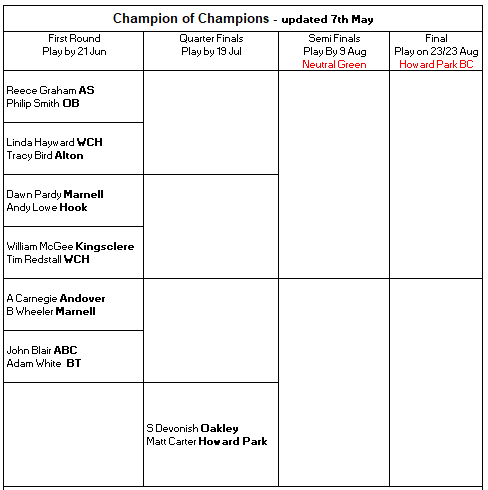 Champion of Champions - updated 7th May

| First Round Play by 21 Jun | Quarter Finals Play by 19 Jul | Semi Finals Play By 9 Aug Neutral Green | Final Play on 23/23 Aug Howard Park BC |
|---|---|---|---|
| Reece Graham AS Philip Smith OB | | | |
| Linda Hayward WCH Tracy Bird Alton | | | |
| Dawn Pardy Marnell Andy Lowe Hook | | | |
| William McGee Kingsclere Tim Redstall WCH | | | |
| A Carnegie Andover B Wheeler Marnell | | | |
| John Blair ABC Adam White BT | | | |
| | S Devonish Oakley Matt Carter Howard Park | | |